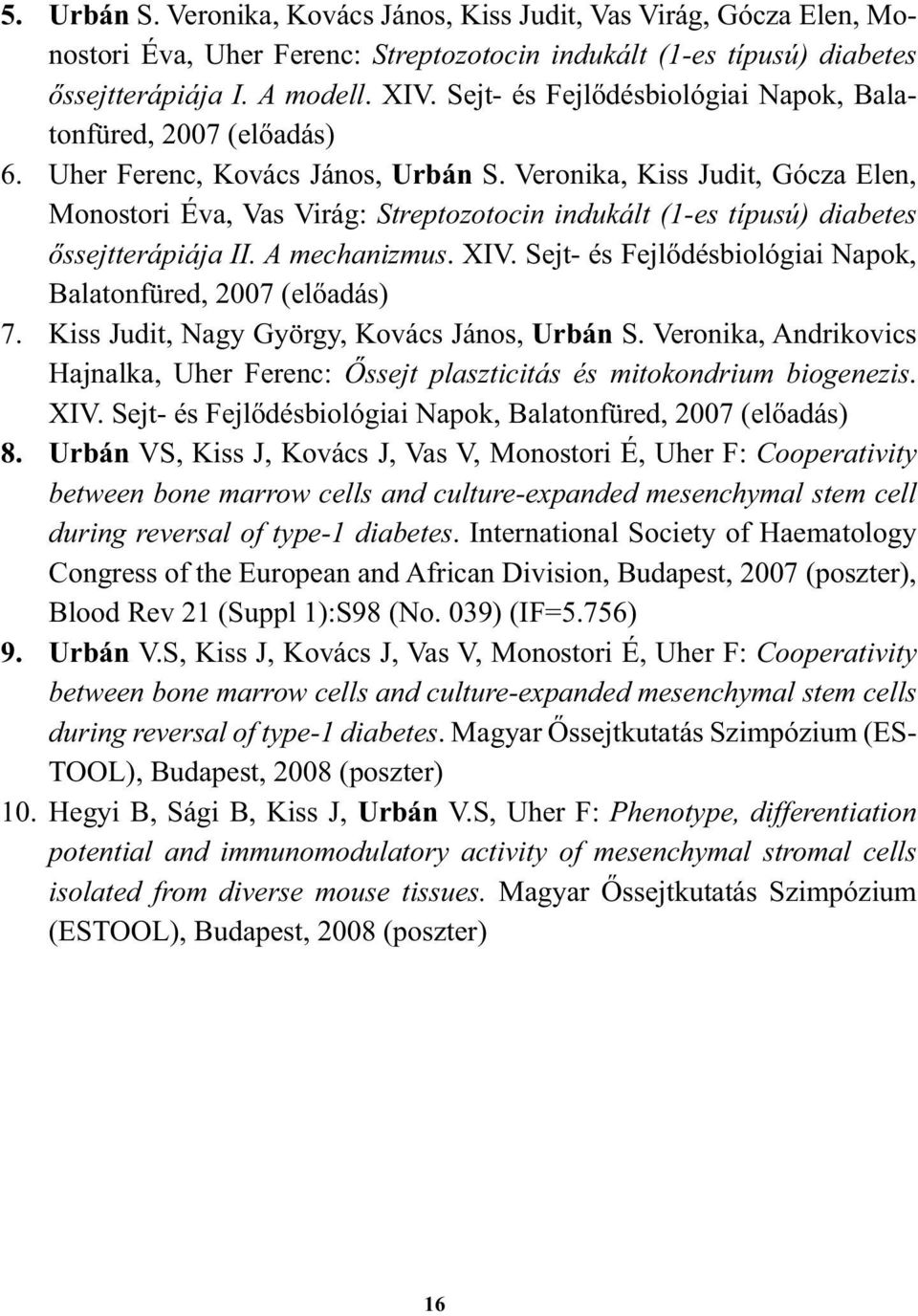 5. Urbán S. Veronika, Kovács János, Kiss Judit, Vas Virág, Gócza Elen, Monostori Éva, Uher Ferenc: Streptozotocin indukált (1-es típusú) diabetes őssejtterápiája I. A modell. XIV. Sejt- és Fejlődésbiológiai Napok, Balatonfüred, 2007 (előadás)

6. Uher Ferenc, Kovács János, Urbán S. Veronika, Kiss Judit, Gócza Elen, Monostori Éva, Vas Virág: Streptozotocin indukált (1-es típusú) diabetes őssejtterápiája II. A mechanizmus. XIV. Sejt- és Fejlődésbiológiai Napok, Balatonfüred, 2007 (előadás)

7. Kiss Judit, Nagy György, Kovács János, Urbán S. Veronika, Andrikovics Hajnalka, Uher Ferenc: Őssejt plaszticitás és mitokondrium biogenezis. XIV. Sejt- és Fejlődésbiológiai Napok, Balatonfüred, 2007 (előadás)

8. Urbán VS, Kiss J, Kovács J, Vas V, Monostori É, Uher F: Cooperativity between bone marrow cells and culture-expanded mesenchymal stem cell during reversal of type-1 diabetes. International Society of Haematology Congress of the European and African Division, Budapest, 2007 (poszter), Blood Rev 21 (Suppl 1):S98 (No. 039) (IF=5.756)

9. Urbán V.S, Kiss J, Kovács J, Vas V, Monostori É, Uher F: Cooperativity between bone marrow cells and culture-expanded mesenchymal stem cells during reversal of type-1 diabetes. Magyar Őssejtkutatás Szimpózium (ESTOOL), Budapest, 2008 (poszter)

10. Hegyi B, Sági B, Kiss J, Urbán V.S, Uher F: Phenotype, differentiation potential and immunomodulatory activity of mesenchymal stromal cells isolated from diverse mouse tissues. Magyar Őssejtkutatás Szimpózium (ESTOOL), Budapest, 2008 (poszter)

16